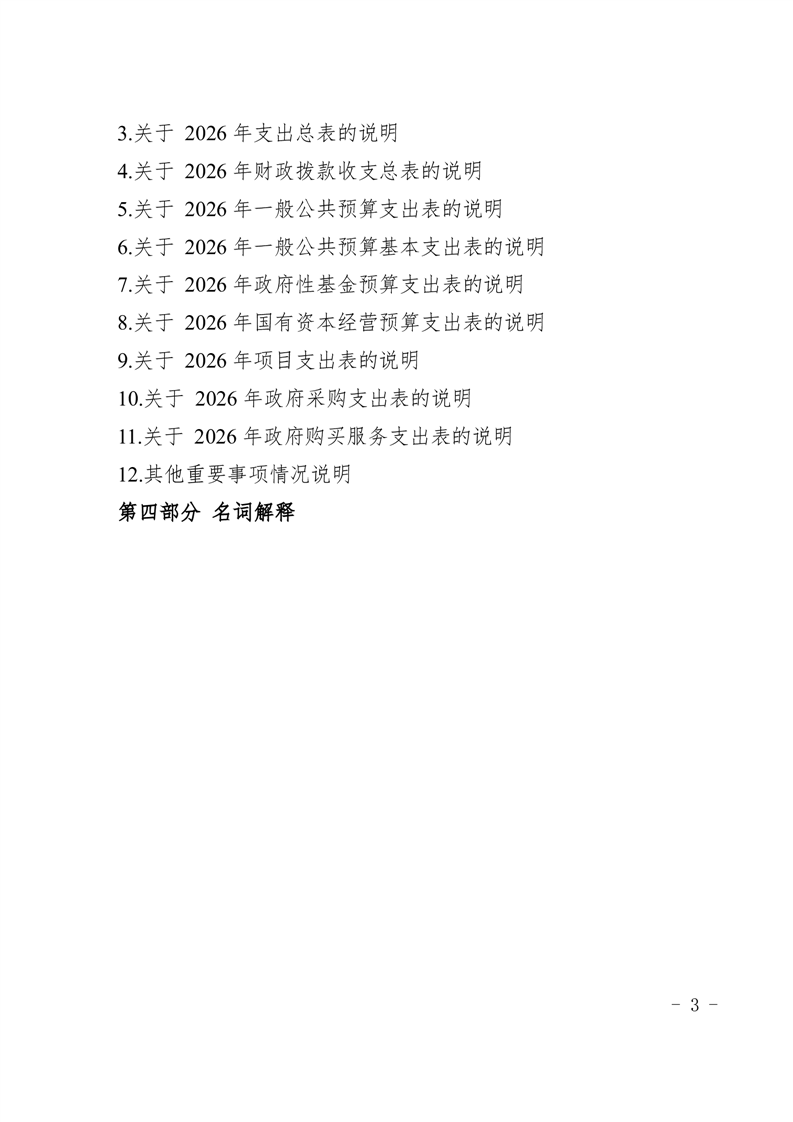 3.关于2026年支出总表的说明

4.关于2026年财政拨款收支总表的说明

5.关于2026年一般公共预算支出表的说明

6.关于2026年一般公共预算基本支出表的说明

7.关于2026年政府性基金预算支出表的说明

8.关于2026年国有资本经营预算支出表的说明

9.关于2026年项目支出表的说明

10.关于2026年政府采购支出表的说明

11.关于2026年政府购买服务支出表的说明

12.其他重要事项情况说明

第四部分 名词解释

- 3 -